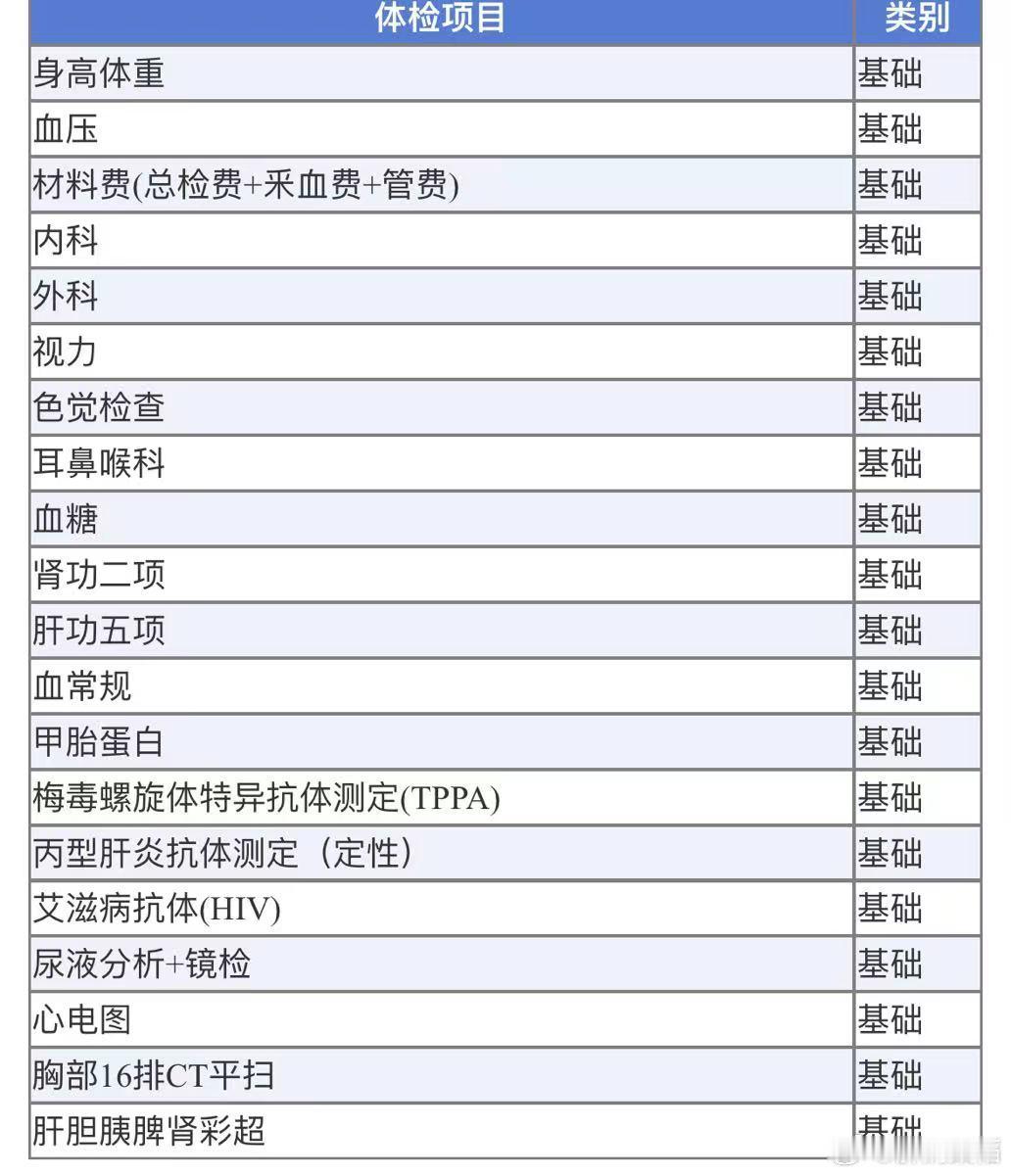 | 体检项目 | 类别 |
|---|---|
| 身高体重 | 基础 |
| 血压 | 基础 |
| 材料费(总检费+采血费+管费) | 基础 |
| 内科 | 基础 |
| 外科 | 基础 |
| 视力 | 基础 |
| 色觉检查 | 基础 |
| 耳鼻喉科 | 基础 |
| 血糖 | 基础 |
| 肾功二项 | 基础 |
| 肝功五项 | 基础 |
| 血常规 | 基础 |
| 甲胎蛋白 | 基础 |
| 梅毒螺旋体特异抗体测定(TPPA) | 基础 |
| 丙型肝炎抗体测定（定性） | 基础 |
| 艾滋病抗体(HIV) | 基础 |
| 尿液分析+镜检 | 基础 |
| 心电图 | 基础 |
| 胸部16排CT平扫 | 基础 |
| 肝胆胰脾肾彩超 | 基础 |